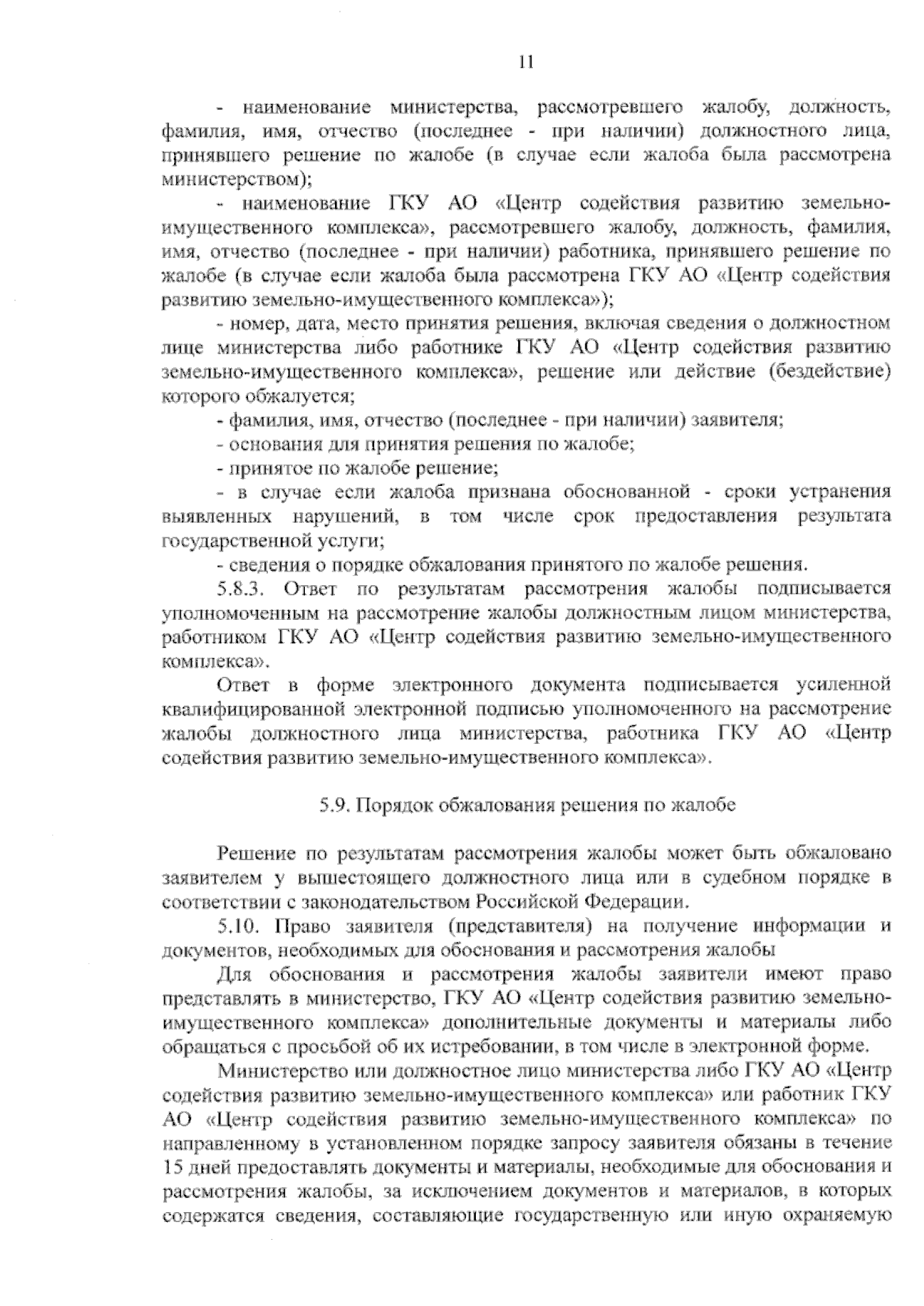 11

- наименование министерства, рассмотревшего жалобу, должность, фамилия, имя, отчество (последнее - при наличии) должностного лица, принявшего решение по жалобе (в случае если жалоба была рассмотрена министерством);

- наименование ГКУ АО «Центр содействия развитию земельно-имущественного комплекса», рассмотревшего жалобу, должность, фамилия, имя, отчество (последнее - при наличии) работника, принявшего решение по жалобе (в случае если жалоба была рассмотрена ГКУ АО «Центр содействия развитию земельно-имущественного комплекса»);

- номер, дата, место принятия решения, включая сведения о должностном лице министерства либо работнике ГКУ АО «Центр содействия развитию земельно-имущественного комплекса», решение или действие (бездействие) которого обжалуется;

- фамилия, имя, отчество (последнее - при наличии) заявителя;

- основания для принятия решения по жалобе;

- принятое по жалобе решение;

- в случае если жалоба признана обоснованной - сроки устранения выявленных нарушений, в том числе срок предоставления результата государственной услуги;

- сведения о порядке обжалования принятого по жалобе решения.

5.8.3. Ответ по результатам рассмотрения жалобы подписывается уполномоченным на рассмотрение жалобы должностным лицом министерства, работником ГКУ АО «Центр содействия развитию земельно-имущественного комплекса».

Ответ в форме электронного документа подписывается усиленной квалифицированной электронной подписью уполномоченного на рассмотрение жалобы должностного лица министерства, работника ГКУ АО «Центр содействия развитию земельно-имущественного комплекса».

5.9. Порядок обжалования решения по жалобе

Решение по результатам рассмотрения жалобы может быть обжаловано заявителем у вышестоящего должностного лица или в судебном порядке в соответствии с законодательством Российской Федерации.

5.10. Право заявителя (представителя) на получение информации и документов, необходимых для обоснования и рассмотрения жалобы

Для обоснования и рассмотрения жалобы заявители имеют право представлять в министерство, ГКУ АО «Центр содействия развитию земельно-имущественного комплекса» дополнительные документы и материалы либо обращаться с просьбой об их истребовании, в том числе в электронной форме.

Министерство или должностное лицо министерства либо ГКУ АО «Центр содействия развитию земельно-имущественного комплекса» или работник ГКУ АО «Центр содействия развитию земельно-имущественного комплекса» по направленному в установленном порядке запросу заявителя обязаны в течение 15 дней предоставлять документы и материалы, необходимые для обоснования и рассмотрения жалобы, за исключением документов и материалов, в которых содержатся сведения, составляющие государственную или иную охраняемую